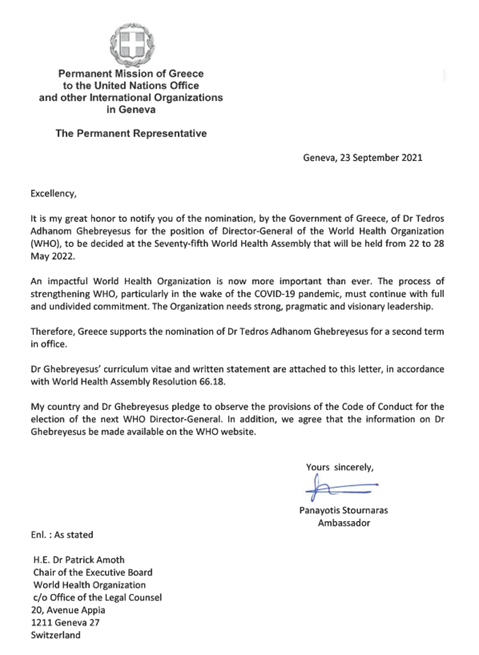 Permanent Mission of Greece
to the United Nations Office
and other International Organizations
in Geneva

The Permanent Representative

Geneva, 23 September 2021

Excellency,

It is my great honor to notify you of the nomination, by the Government of Greece, of Dr Tedros Adhanom Ghebreyesus for the position of Director-General of the World Health Organization (WHO), to be decided at the Seventy-fifth World Health Assembly that will be held from 22 to 28 May 2022.

An impactful World Health Organization is now more important than ever. The process of strengthening WHO, particularly in the wake of the COVID-19 pandemic, must continue with full and undivided commitment. The Organization needs strong, pragmatic and visionary leadership.

Therefore, Greece supports the nomination of Dr Tedros Adhanom Ghebreyesus for a second term in office.

Dr Ghebreyesus' curriculum vitae and written statement are attached to this letter, in accordance with World Health Assembly Resolution 66.18.

My country and Dr Ghebreyesus pledge to observe the provisions of the Code of Conduct for the election of the next WHO Director-General. In addition, we agree that the information on Dr Ghebreyesus be made available on the WHO website.

Yours sincerely,

Panayotis Stournaras
Ambassador

Enl. : As stated

H.E. Dr Patrick Amoth
Chair of the Executive Board
World Health Organization
c/o Office of the Legal Counsel
20, Avenue Appia
1211 Geneva 27
Switzerland